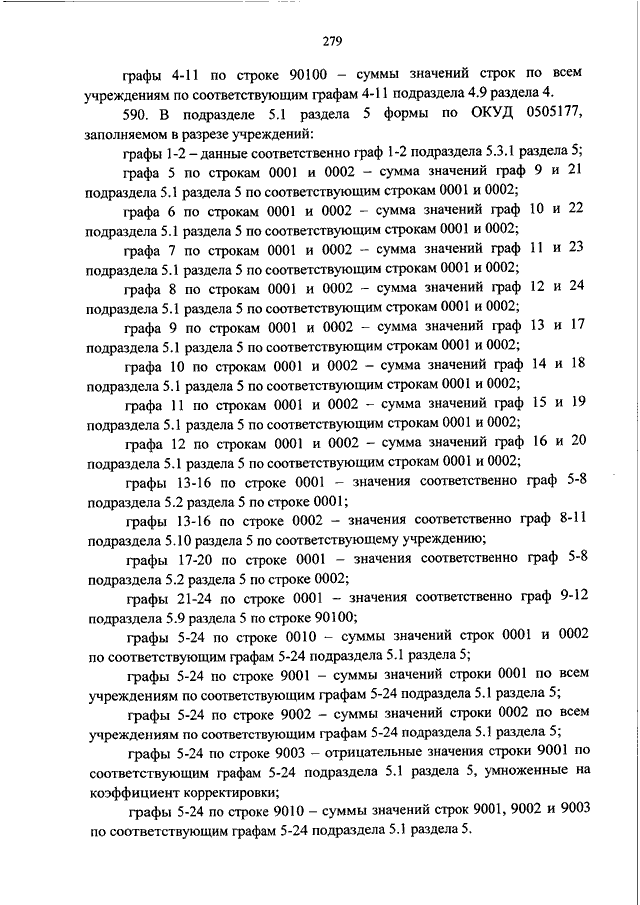 279

графы 4-11 по строке 90100 – суммы значений строк по всем учреждениям по соответствующим графам 4-11 подраздела 4.9 раздела 4.

590. В подразделе 5.1 раздела 5 формы по ОКУД 0505177, заполняемом в разрезе учреждений:

графы 1-2 – данные соответственно граф 1-2 подраздела 5.3.1 раздела 5;

графа 5 по строкам 0001 и 0002 – сумма значений граф 9 и 21 подраздела 5.1 раздела 5 по соответствующим строкам 0001 и 0002;

графа 6 по строкам 0001 и 0002 – сумма значений граф 10 и 22 подраздела 5.1 раздела 5 по соответствующим строкам 0001 и 0002;

графа 7 по строкам 0001 и 0002 – сумма значений граф 11 и 23 подраздела 5.1 раздела 5 по соответствующим строкам 0001 и 0002;

графа 8 по строкам 0001 и 0002 – сумма значений граф 12 и 24 подраздела 5.1 раздела 5 по соответствующим строкам 0001 и 0002;

графа 9 по строкам 0001 и 0002 – сумма значений граф 13 и 17 подраздела 5.1 раздела 5 по соответствующим строкам 0001 и 0002;

графа 10 по строкам 0001 и 0002 – сумма значений граф 14 и 18 подраздела 5.1 раздела 5 по соответствующим строкам 0001 и 0002;

графа 11 по строкам 0001 и 0002 – сумма значений граф 15 и 19 подраздела 5.1 раздела 5 по соответствующим строкам 0001 и 0002;

графа 12 по строкам 0001 и 0002 – сумма значений граф 16 и 20 подраздела 5.1 раздела 5 по соответствующим строкам 0001 и 0002;

графы 13-16 по строке 0001 – значения соответственно граф 5-8 подраздела 5.2 раздела 5 по строке 0001;

графы 13-16 по строке 0002 – значения соответственно граф 8-11 подраздела 5.10 раздела 5 по соответствующему учреждению;

графы 17-20 по строке 0001 – значения соответственно граф 5-8 подраздела 5.2 раздела 5 по строке 0002;

графы 21-24 по строке 0001 – значения соответственно граф 9-12 подраздела 5.9 раздела 5 по строке 90100;

графы 5-24 по строке 0010 – суммы значений строк 0001 и 0002 по соответствующим графам 5-24 подраздела 5.1 раздела 5;

графы 5-24 по строке 9001 – суммы значений строки 0001 по всем учреждениям по соответствующим графам 5-24 подраздела 5.1 раздела 5;

графы 5-24 по строке 9002 – суммы значений строки 0002 по всем учреждениям по соответствующим графам 5-24 подраздела 5.1 раздела 5;

графы 5-24 по строке 9003 – отрицательные значения строки 9001 по соответствующим графам 5-24 подраздела 5.1 раздела 5, умноженные на коэффициент корректировки;

графы 5-24 по строке 9010 – суммы значений строк 9001, 9002 и 9003 по соответствующим графам 5-24 подраздела 5.1 раздела 5.